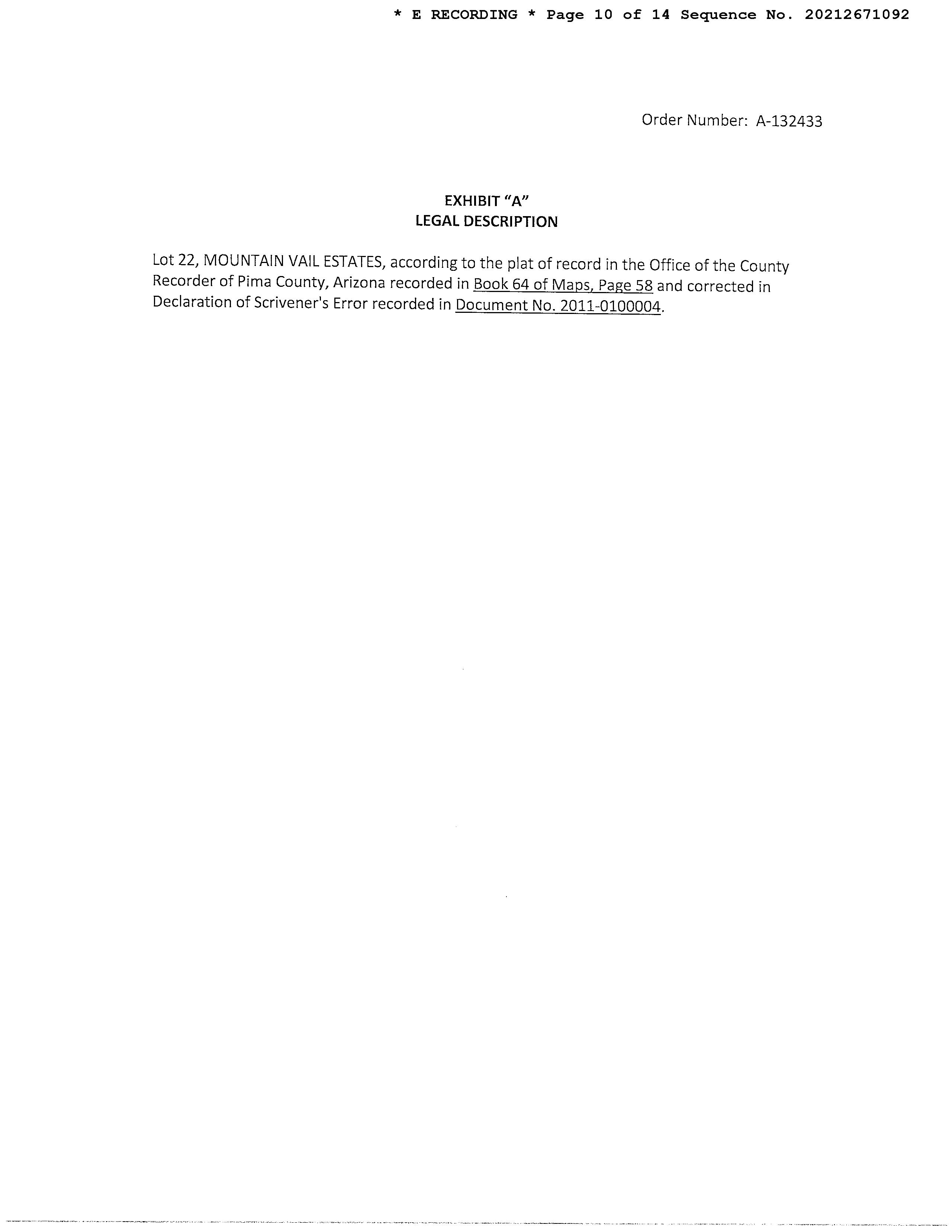 * E RECORDING * Page 10 of 14 Sequence No. 20212671092

Order Number: A-132433

EXHIBIT "A"
LEGAL DESCRIPTION

Lot 22, MOUNTAIN VAIL ESTATES, according to the plat of record in the Office of the County Recorder of Pima County, Arizona recorded in Book 64 of Maps, Page 58 and corrected in Declaration of Scrivener's Error recorded in Document No. 2011-0100004.